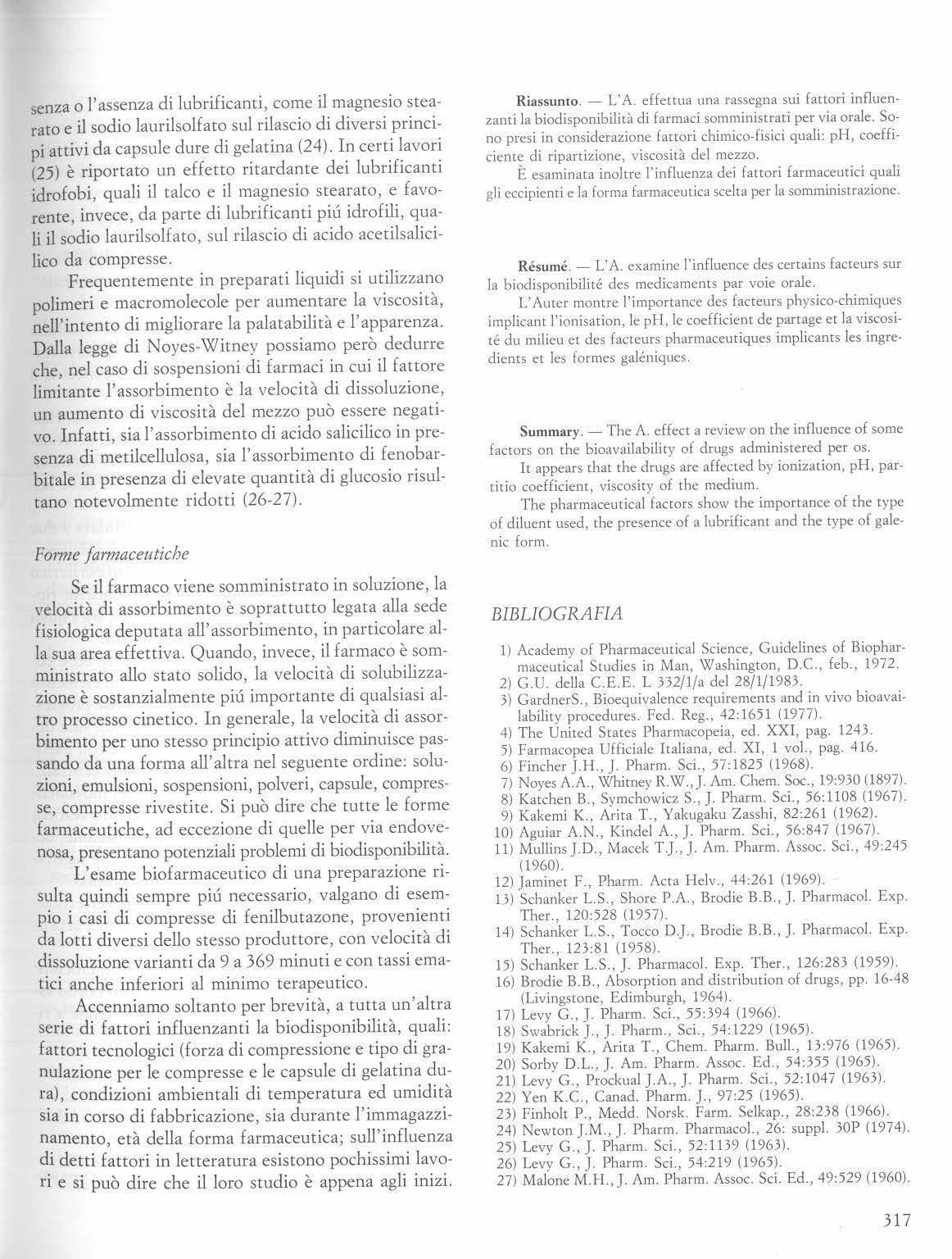 senza o l'assenza di lubrificanti, come il magnesio stearato e il sodio laurilsolfato sul rilascio di diversi principi attivi da capsule dure di gelatina (24). In certi lavori (25) è riportato un effetto ritardante dei lubrificanti idrofobi, quali il talco e il magnesio stearato, e favorente, invece, da parte di lubrificanti piú idrofili, quali il sodio laurilsolfato, sul rilascio di acido acetilsalicilico da compresse.

Frequentemente in preparati liquidi si utilizzano polimeri e macromolecole per aumentare la viscosità, nell'intento di migliorare la palatabilità e l'apparenza. Dalla legge di Noyes-Witney possiamo però dedurre che, nel caso di sospensioni di farmaci in cui il fattore limitante l'assorbimento è la velocità di dissoluzione, un aumento di viscosità del mezzo può essere negativo. Infatti, sia l'assorbimento di acido salicilico in presenza di metilcellulosa, sia l'assorbimento di fenobarbitale in presenza di elevate quantità di glucosio risultano notevolmente ridotti (26-27).

Forme farmaceutiche

Se il farmaco viene somministrato in soluzione, la velocità di assorbimento è soprattutto legata alla sede fisiologica deputata all'assorbimento, in particolare alla sua area effettiva. Quando, invece, il farmaco è somministrato allo stato solido, la velocità di solubilizzazione è sostanzialmente piú importante di qualsiasi altro processo cinetico. In generale, la velocità di assorbimento per uno stesso principio attivo diminuisce passando da una forma all'altra nel seguente ordine: soluzioni, emulsioni, sospensioni, polveri, capsule, compresse, compresse rivestite. Si può dire che tutte le forme farmaceutiche, ad eccezione di quelle per via endovenosa, presentano potenziali problemi di biodisponibilità.

L'esame biofarmaceutico di una preparazione risulta quindi sempre piú necessario, valgano di esempio i casi di compresse di fenilbutazone, provenienti da lotti diversi dello stesso produttore, con velocità di dissoluzione varianti da 9 a 369 minuti e con tassi ematici anche inferiori al minimo terapeutico.

Accenniamo soltanto per brevità, a tutta un'altra serie di fattori influenzanti la biodisponibilità, quali: fattori tecnologici (forza di compressione e tipo di granulazione per le compresse e le capsule di gelatina dura), condizioni ambientali di temperatura ed umidità sia in corso di fabbricazione, sia durante l'immagazzinamento, età della forma farmaceutica; sull'influenza di detti fattori in letteratura esistono pochissimi lavori e si può dire che il loro studio è appena agli inizi.

Riassunto. — L'A. effettua una rassegna sui fattori influenzanti la biodisponibilità di farmaci somministrati per via orale. Sono presi in considerazione fattori chimico-fisici quali: pH, coefficiente di ripartizione, viscosità del mezzo.
È esaminata inoltre l'influenza dei fattori farmaceutici quali gli eccipienti e la forma farmaceutica scelta per la somministrazione.

Résumé. — L'A. examine l'influence des certains facteurs sur la biodisponibilité des medicaments par voie orale.
L'Auter montre l'importance des facteurs physico-chimiques implicant l'ionisation, le pH, le coefficient de partage et la viscosité du milieu et des facteurs pharmaceutiques implicants les ingredients et les formes galéniques.

Summary. — The A. effect a review on the influence of some factors on the bioavailability of drugs administered per os.
It appears that the drugs are affected by ionization, pH, partitio coefficient, viscosity of the medium.
The pharmaceutical factors show the importance of the type of diluent used, the presence of a lubrificant and the type of galenic form.

BIBLIOGRAFIA

1) Academy of Pharmaceutical Science, Guidelines of Biopharmaceutical Studies in Man, Washington, D.C., feb., 1972.
2) G.U. della C.E.E. L 332/1/a del 28/1/1983.
3) GardnerS., Bioequivalence requirements and in vivo bioavailability procedures. Fed. Reg., 42:1651 (1977).
4) The United States Pharmacopeia, ed. XXI, pag. 1243.
5) Farmacopea Ufficiale Italiana, ed. XI, 1 vol., pag. 416.
6) Fincher J.H., J. Pharm. Sci., 57:1825 (1968).
7) Noyes A.A., Whitney R.W., J. Am. Chem. Soc., 19:930 (1897).
8) Katchen B., Symchowicz S., J. Pharm. Sci., 56:1108 (1967).
9) Kakemi K., Arita T., Yakugaku Zasshi, 82:261 (1962).
10) Aguiar A.N., Kindel A., J. Pharm. Sci., 56:847 (1967).
11) Mullins J.D., Macek T.J., J. Am. Pharm. Assoc. Sci., 49:245 (1960).
12) Jaminet F., Pharm. Acta Helv., 44:261 (1969).
13) Schanker L.S., Shore P.A., Brodie B.B., J. Pharmacol. Exp. Ther., 120:528 (1957).
14) Schanker L.S., Tocco D.J., Brodie B.B., J. Pharmacol. Exp. Ther., 123:81 (1958).
15) Schanker L.S., J. Pharmacol. Exp. Ther., 126:283 (1959).
16) Brodie B.B., Absorption and distribution of drugs, pp. 16-48 (Livingstone, Edimburgh, 1964).
17) Levy G., J. Pharm. Sci., 55:394 (1966).
18) Swabrick J., J. Pharm., Sci., 54:1229 (1965).
19) Kakemi K., Arita T., Chem. Pharm. Bull., 13:976 (1965).
20) Sorby D.L., J. Am. Pharm. Assoc. Ed., 54:355 (1965).
21) Levy G., Prockual J.A., J. Pharm. Sci., 52:1047 (1963).
22) Yen K.C., Canad. Pharm. J., 97:25 (1965).
23) Finholt P., Medd. Norsk. Farm. Selkap., 28:238 (1966).
24) Newton J.M., J. Pharm. Pharmacol., 26: suppl. 30P (1974).
25) Levy G., J. Pharm. Sci., 52:1139 (1963).
26) Levy G., J. Pharm. Sci., 54:219 (1965).
27) Malone M.H., J. Am. Pharm. Assoc. Sci. Ed., 49:529 (1960).

317